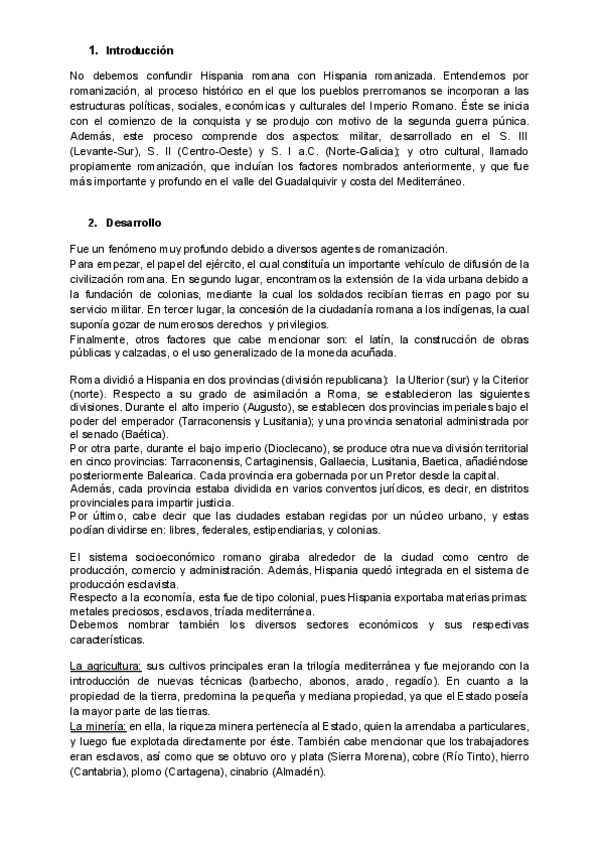 1. Introducción

No debemos confundir Hispania romana con Hispania romanizada. Entendemos por romanización, al proceso histórico en el que los pueblos prerromanos se incorporan a las estructuras políticas, sociales, económicas y culturales del Imperio Romano. Éste se inicia con el comienzo de la conquista y se produjo con motivo de la segunda guerra púnica. Además, este proceso comprende dos aspectos: militar, desarrollado en el S. III (Levante-Sur), S. II (Centro-Oeste) y S. I a.C. (Norte-Galicia); y otro cultural, llamado propiamente romanización, que incluían los factores nombrados anteriormente, y que fue más importante y profundo en el valle del Guadalquivir y costa del Mediterráneo.

2. Desarrollo

Fue un fenómeno muy profundo debido a diversos agentes de romanización.
Para empezar, el papel del ejército, el cual constituía un importante vehículo de difusión de la civilización romana. En segundo lugar, encontramos la extensión de la vida urbana debido a la fundación de colonias, mediante la cual los soldados recibían tierras en pago por su servicio militar. En tercer lugar, la concesión de la ciudadanía romana a los indígenas, la cual suponía gozar de numerosos derechos y privilegios.
Finalmente, otros factores que cabe mencionar son: el latín, la construcción de obras públicas y calzadas, o el uso generalizado de la moneda acuñada.

Roma dividió a Hispania en dos provincias (división republicana): la Ulterior (sur) y la Citerior (norte). Respecto a su grado de asimilación a Roma, se establecieron las siguientes divisiones. Durante el alto imperio (Augusto), se establecen dos provincias imperiales bajo el poder del emperador (Tarraconensis y Lusitania); y una provincia senatorial administrada por el senado (Baética).
Por otra parte, durante el bajo imperio (Dioclecano), se produce otra nueva división territorial en cinco provincias: Tarraconensis, Cartaginensis, Gallaecia, Lusitania, Baetica, añadiéndose posteriormente Balearica. Cada provincia era gobernada por un Pretor desde la capital.
Además, cada provincia estaba dividida en varios conventos jurídicos, es decir, en distritos provinciales para impartir justicia.
Por último, cabe decir que las ciudades estaban regidas por un núcleo urbano, y estas podían dividirse en: libres, federales, estipendiarias, y colonias.

El sistema socioeconómico romano giraba alrededor de la ciudad como centro de producción, comercio y administración. Además, Hispania quedó integrada en el sistema de producción esclavista.
Respecto a la economía, esta fue de tipo colonial, pues Hispania exportaba materias primas: metales preciosos, esclavos, tríada mediterránea.
Debemos nombrar también los diversos sectores económicos y sus respectivas características.

La agricultura: sus cultivos principales eran la trilogía mediterránea y fue mejorando con la introducción de nuevas técnicas (barbecho, abonos, arado, regadío). En cuanto a la propiedad de la tierra, predomina la pequeña y mediana propiedad, ya que el Estado poseía la mayor parte de las tierras.
La minería: en ella, la riqueza minera pertenecía al Estado, quien la arrendaba a particulares, y luego fue explotada directamente por éste. También cabe mencionar que los trabajadores eran esclavos, así como que se obtuvo oro y plata (Sierra Morena), cobre (Río Tinto), hierro (Cantabria), plomo (Cartagena), cinabrio (Almadén).